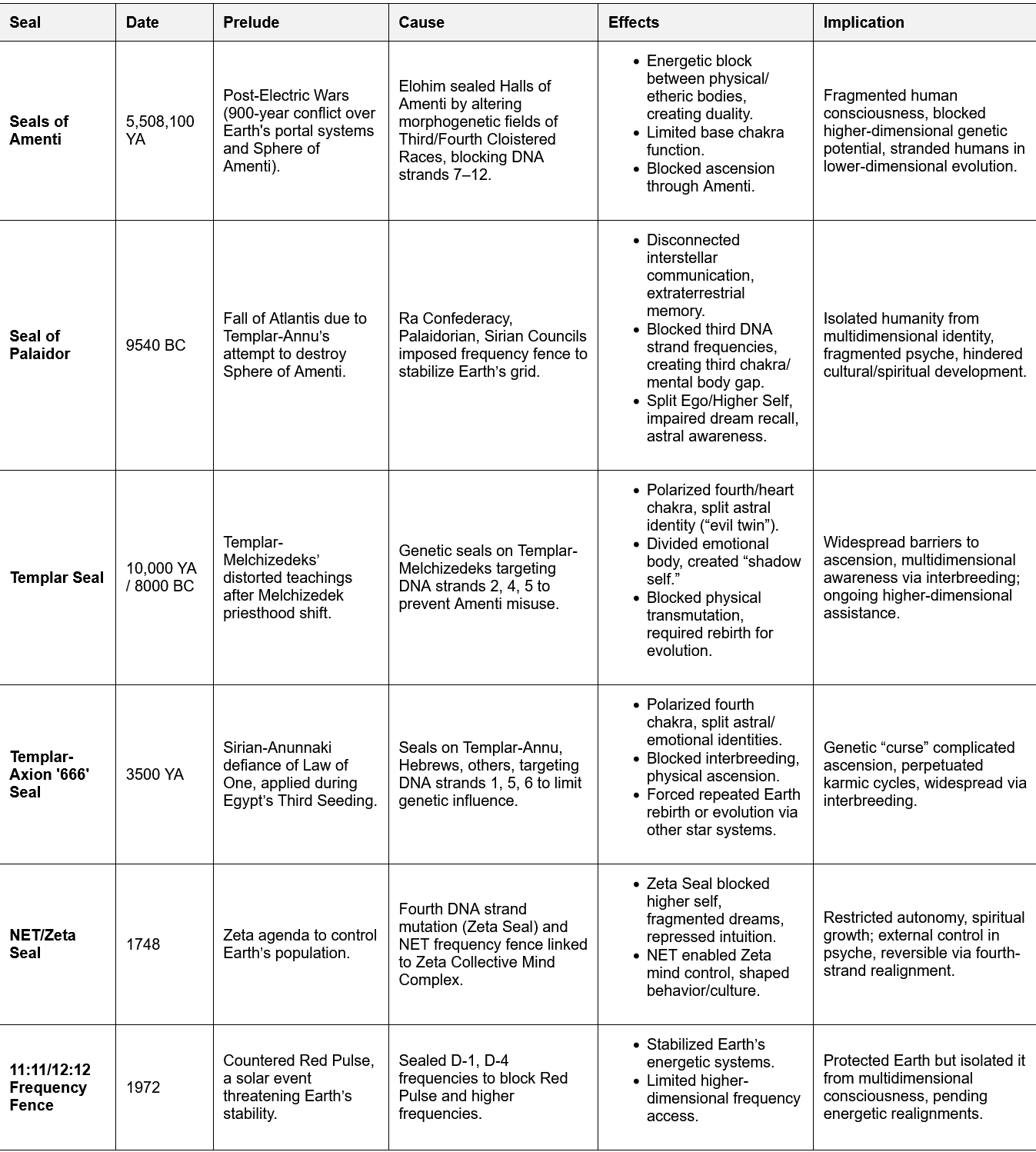 | Seal | Date | Prelude | Cause | Effects | Implication |
|---|---|---|---|---|---|
| **Seals of Amenti** | 5,508,100 YA | Post-Electric Wars (900-year conflict over Earth's portal systems and Sphere of Amenti). | Elohim sealed Halls of Amenti by altering morphogenetic fields of Third/Fourth Cloistered Races, blocking DNA strands 7–12. | • Energetic block between physical/ etheric bodies, creating duality. • Limited base chakra function. • Blocked ascension through Amenti. | Fragmented human consciousness, blocked higher-dimensional genetic potential, stranded humans in lower-dimensional evolution. |
| **Seal of Palaidor** | 9540 BC | Fall of Atlantis due to Templar-Annu's attempt to destroy Sphere of Amenti. | Ra Confederacy, Palaidorian, Sirian Councils imposed frequency fence to stabilize Earth's grid. | • Disconnected interstellar communication, extraterrestrial memory. • Blocked third DNA strand frequencies, creating third chakra/ mental body gap. • Split Ego/Higher Self, impaired dream recall, astral awareness. | Isolated humanity from multidimensional identity, fragmented psyche, hindered cultural/spiritual development. |
| **Templar Seal** | 10,000 YA / 8000 BC | Templar-Melchizedeks' distorted teachings after Melchizedek priesthood shift. | Genetic seals on Templar-Melchizedeks targeting DNA strands 2, 4, 5 to prevent Amenti misuse. | • Polarized fourth/heart chakra, split astral identity ("evil twin"). • Divided emotional body, created "shadow self." • Blocked physical transmutation, required rebirth for evolution. | Widespread barriers to ascension, multidimensional awareness via interbreeding; ongoing higher-dimensional assistance. |
| **Templar-Axion '666' Seal** | 3500 YA | Sirian-Anunnaki defiance of Law of One, applied during Egypt's Third Seeding. | Seals on Templar-Annu, Hebrews, others, targeting DNA strands 1, 5, 6 to limit genetic influence. | • Polarized fourth chakra, split astral/ emotional identities. • Blocked interbreeding, physical ascension. • Forced repeated Earth rebirth or evolution via other star systems. | Genetic "curse" complicated ascension, perpetuated karmic cycles, widespread via interbreeding. |
| **NET/Zeta Seal** | 1748 | Zeta agenda to control Earth's population. | Fourth DNA strand mutation (Zeta Seal) and NET frequency fence linked to Zeta Collective Mind Complex. | • Zeta Seal blocked higher self, fragmented dreams, repressed intuition. • NET enabled Zeta mind control, shaped behavior/culture. | Restricted autonomy, spiritual growth; external control in psyche, reversible via fourth-strand realignment. |
| **11:11/12:12 Frequency Fence** | 1972 | Countered Red Pulse, a solar event threatening Earth's stability. | Sealed D-1, D-4 frequencies to block Red Pulse and higher frequencies. | • Stabilized Earth's energetic systems. • Limited higher-dimensional frequency access. | Protected Earth but isolated it from multidimensional consciousness, pending energetic realignments. |